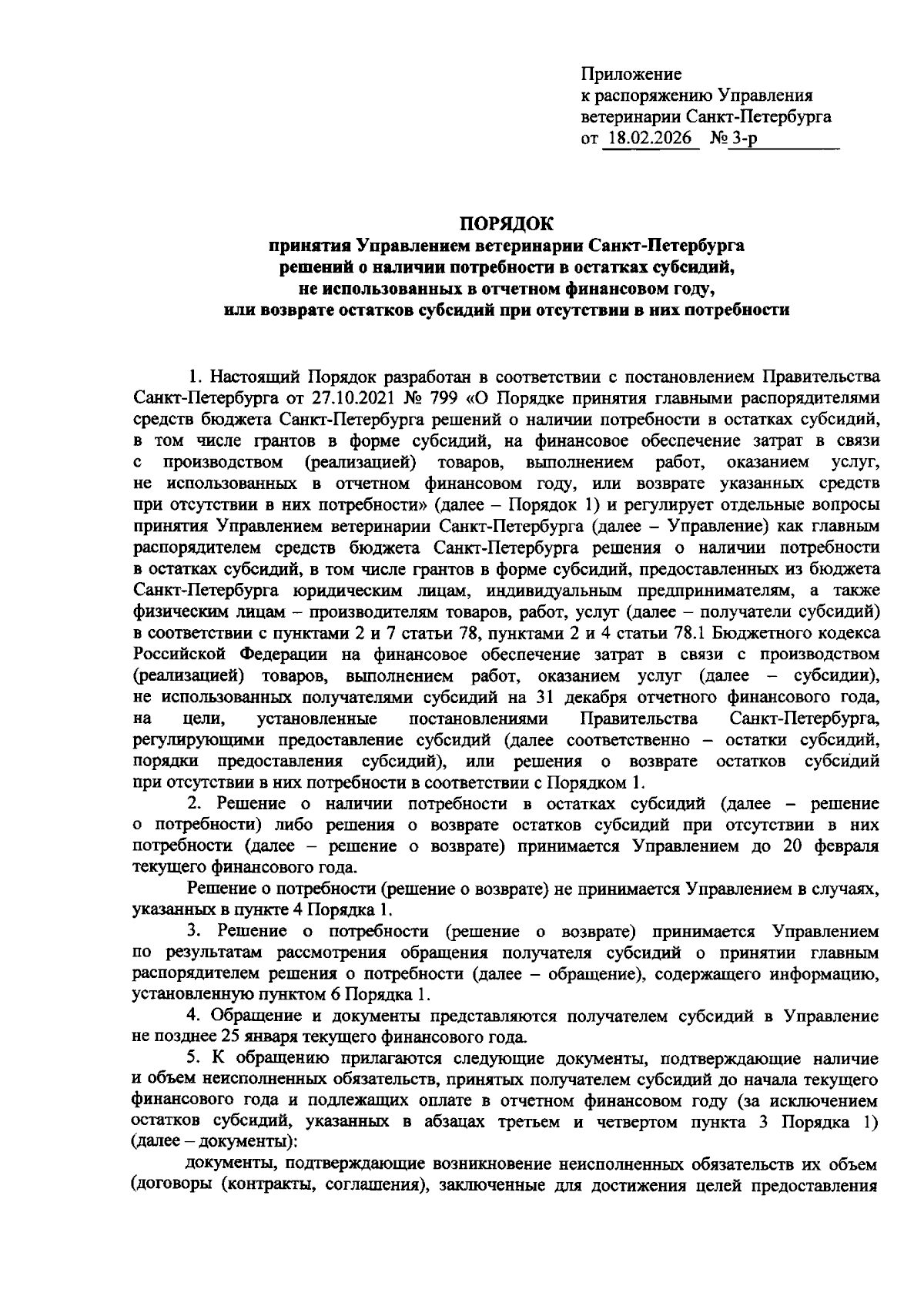 Приложение
к распоряжению Управления
ветеринарии Санкт-Петербурга
от 18.02.2026 № 3-р

ПОРЯДОК
принятия Управлением ветеринарии Санкт-Петербурга решений о наличии потребности в остатках субсидий, не использованных в отчетном финансовом году, или возврате остатков субсидий при отсутствии в них потребности

1. Настоящий Порядок разработан в соответствии с постановлением Правительства Санкт-Петербурга от 27.10.2021 № 799 «О Порядке принятия главными распорядителями средств бюджета Санкт-Петербурга решений о наличии потребности в остатках субсидий, в том числе грантов в форме субсидий, на финансовое обеспечение затрат в связи с производством (реализацией) товаров, выполнением работ, оказанием услуг, не использованных в отчетном финансовом году, или возврате указанных средств при отсутствии в них потребности» (далее – Порядок 1) и регулирует отдельные вопросы принятия Управлением ветеринарии Санкт-Петербурга (далее – Управление) как главным распорядителем средств бюджета Санкт-Петербурга решения о наличии потребности в остатках субсидий, в том числе грантов в форме субсидий, предоставленных из бюджета Санкт-Петербурга юридическим лицам, индивидуальным предпринимателям, а также физическим лицам – производителям товаров, работ, услуг (далее – получатели субсидий) в соответствии с пунктами 2 и 7 статьи 78, пунктами 2 и 4 статьи 78.1 Бюджетного кодекса Российской Федерации на финансовое обеспечение затрат в связи с производством (реализацией) товаров, выполнением работ, оказанием услуг (далее – субсидии), не использованных получателями субсидий на 31 декабря отчетного финансового года, на цели, установленные постановлениями Правительства Санкт-Петербурга, регулирующими предоставление субсидий (далее соответственно – остатки субсидий, порядки предоставления субсидий), или решения о возврате остатков субсидий при отсутствии в них потребности в соответствии с Порядком 1.

2. Решение о наличии потребности в остатках субсидий (далее – решение о потребности) либо решения о возврате остатков субсидий при отсутствии в них потребности (далее – решение о возврате) принимается Управлением до 20 февраля текущего финансового года.

Решение о потребности (решение о возврате) не принимается Управлением в случаях, указанных в пункте 4 Порядка 1.

3. Решение о потребности (решение о возврате) принимается Управлением по результатам рассмотрения обращения получателя субсидий о принятии главным распорядителем решения о потребности (далее – обращение), содержащего информацию, установленную пунктом 6 Порядка 1.

4. Обращение и документы представляются получателем субсидий в Управление не позднее 25 января текущего финансового года.

5. К обращению прилагаются следующие документы, подтверждающие наличие и объем неисполненных обязательств, принятых получателем субсидий до начала текущего финансового года и подлежащих оплате в отчетном финансовом году (за исключением остатков субсидий, указанных в абзацах третьем и четвертом пункта 3 Порядка 1) (далее – документы):

документы, подтверждающие возникновение неисполненных обязательств их объем (договоры (контракты, соглашения), заключенные для достижения целей предоставления